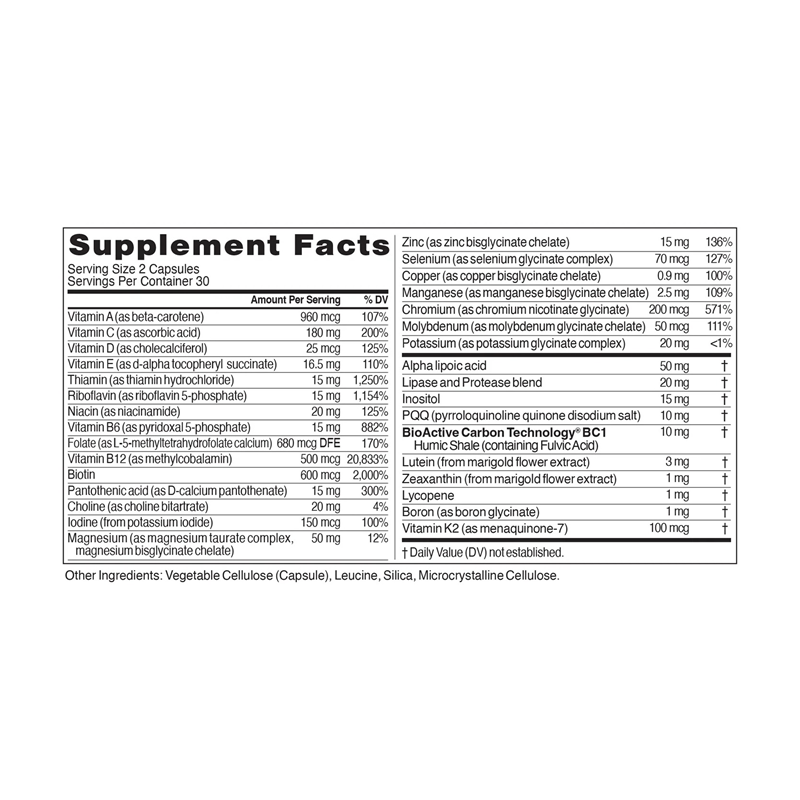 Supplement Facts
Serving Size 2 Capsules
Servings Per Container 30

| | Amount Per Serving | % DV |
|---|---|---|
| Vitamin A (as beta-carotene) | 960 mcg | 107% |
| Vitamin C (as ascorbic acid) | 180 mg | 200% |
| Vitamin D (as cholecalciferol) | 25 mcg | 125% |
| Vitamin E (as d-alpha tocopheryl succinate) | 16.5 mg | 110% |
| Thiamin (as thiamin hydrochloride) | 15 mg | 1,250% |
| Riboflavin (as riboflavin 5-phosphate) | 15 mg | 1,154% |
| Niacin (as niacinamide) | 20 mg | 125% |
| Vitamin B6 (as pyridoxal 5-phosphate) | 15 mg | 882% |
| Folate (as L-5-methyltetrahydrofolate calcium) | 680 mcg DFE | 170% |
| Vitamin B12 (as methylcobalamin) | 500 mcg | 20,833% |
| Biotin | 600 mcg | 2,000% |
| Pantothenic acid (as D-calcium pantothenate) | 15 mg | 300% |
| Choline (as choline bitartrate) | 20 mg | 4% |
| Iodine (from potassium iodide) | 150 mcg | 100% |
| Magnesium (as magnesium taurate complex, magnesium bisglycinate chelate) | 50 mg | 12% |
| Zinc (as zinc bisglycinate chelate) | 15 mg | 136% |
| Selenium (as selenium glycinate complex) | 70 mcg | 127% |
| Copper (as copper bisglycinate chelate) | 0.9 mg | 100% |
| Manganese (as manganese bisglycinate chelate) | 2.5 mg | 109% |
| Chromium (as chromium nicotinate glycinate) | 200 mcg | 571% |
| Molybdenum (as molybdenum glycinate chelate) | 50 mcg | 111% |
| Potassium (as potassium glycinate complex) | 20 mg | <1% |
| Alpha lipoic acid | 50 mg | † |
| Lipase and Protease blend | 20 mg | † |
| Inositol | 15 mg | † |
| PQQ (pyrroloquinoline quinone disodium salt) | 10 mg | † |
| BioActive Carbon Technology® BC1 Humic Shale (containing Fulvic Acid) | 10 mg | † |
| Lutein (from marigold flower extract) | 3 mg | † |
| Zeaxanthin (from marigold flower extract) | 1 mg | † |
| Lycopene | 1 mg | † |
| Boron (as boron glycinate) | 1 mg | † |
| Vitamin K2 (as menaquinone-7) | 100 mcg | † |

† Daily Value (DV) not established.

Other Ingredients: Vegetable Cellulose (Capsule), Leucine, Silica, Microcrystalline Cellulose.